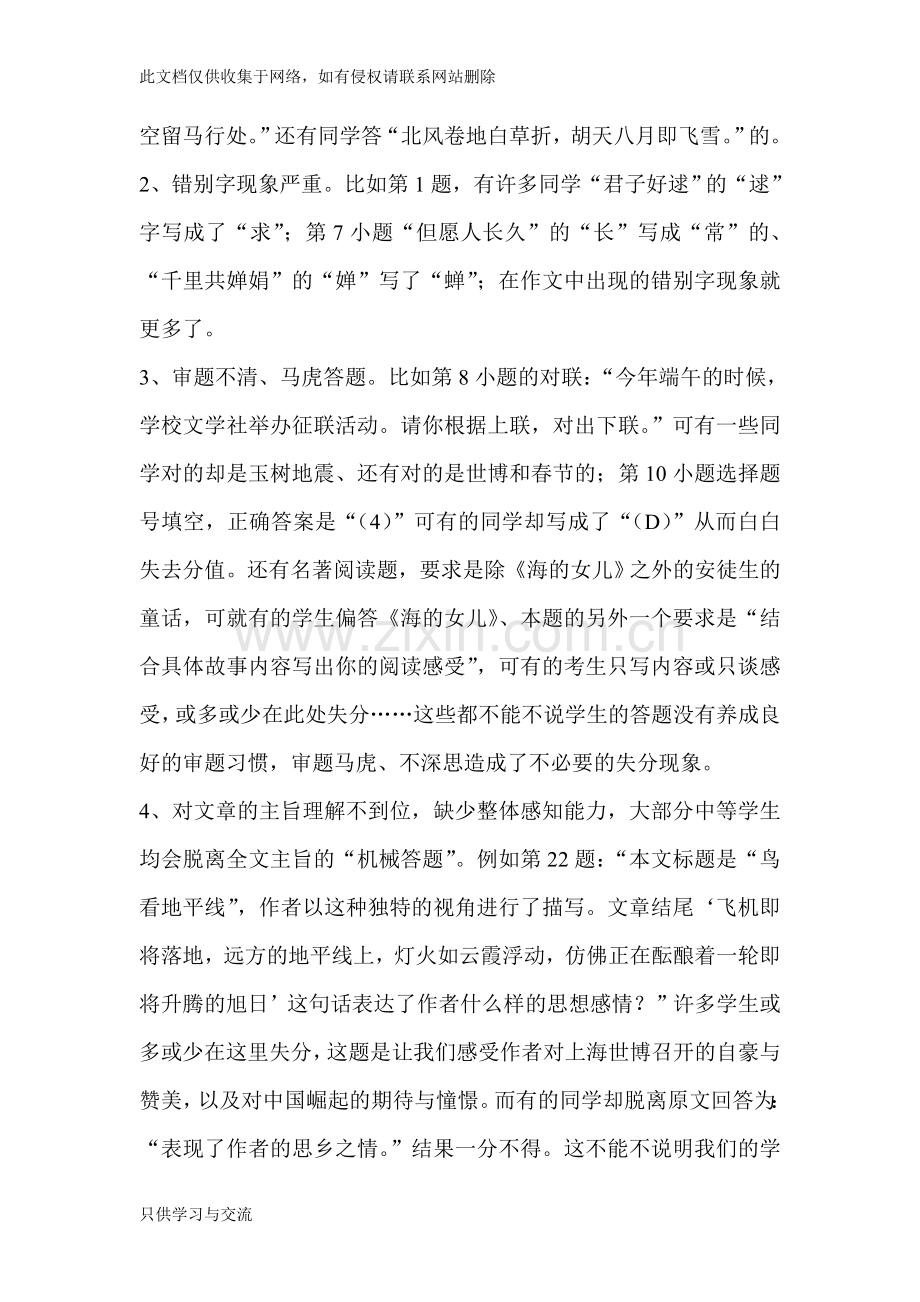 此文档仅供收集于网络，如有侵权请联系网站删除

空留马行处。”还有同学答“北风卷地白草折，胡天八月即飞雪。”的。

2、错别字现象严重。比如第1题，有许多同学“君子好逑”的“逑”字写成了“求”；第7小题“但愿人长久”的“长”写成“常”的、“千里共婵娟”的“婵”写了“蝉”；在作文中出现的错别字现象就更多了。

3、审题不清、马虎答题。比如第8小题的对联：“今年端午的时候，学校文学社举办征联活动。请你根据上联，对出下联。”可有一些同学对的却是玉树地震、还有对的是世博和春节的；第10小题选择题号填空，正确答案是“（4）”可有的同学却写成了“（D）”从而白白失去分值。还有名著阅读题，要求是除《海的女儿》之外的安徒生的童话，可就有的学生偏答《海的女儿》、本题的另外一个要求是“结合具体故事内容写出你的阅读感受”，可有的考生只写内容或只谈感受，或多或少在此处失分……这些都不能不说学生的答题没有养成良好的审题习惯，审题马虎、不深思造成了不必要的失分现象。

4、对文章的主旨理解不到位，缺少整体感知能力，大部分中等学生均会脱离全文主旨的“机械答题”。例如第22题：“本文标题是“鸟看地平线”，作者以这种独特的视角进行了描写。文章结尾‘飞机即将落地，远方的地平线上，灯火如云霞浮动，仿佛正在酝酿着一轮即将升腾的旭日’这句话表达了作者什么样的思想感情？”许多学生或多或少在这里失分，这题是让我们感受作者对上海世博召开的自豪与赞美，以及对中国崛起的期待与憧憬。而有的同学却脱离原文回答为：“表现了作者的思乡之情。”结果一分不得。这不能不说明我们的学

只供学习与交流

www.zixin.com.cn